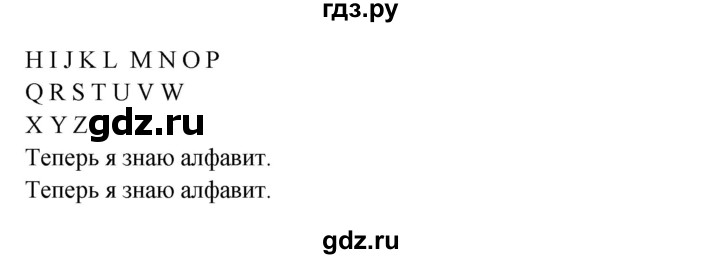 гдз.ру

H I J K L M N O P
Q R S T U V W
X Y Z gdz.ru
Теперь я знаю алфавит.
Теперь я знаю алфавит.

gdz.ru